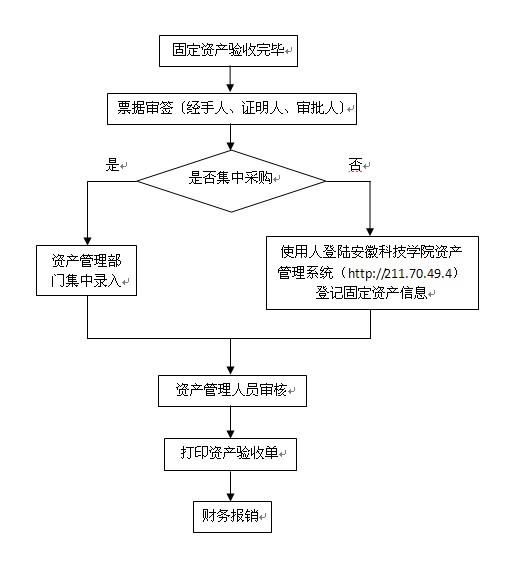 固定资产验收完毕

票据审签（经手人、证明人、审批人）

是

是否集中采购

否

资产管理部门集中录入

使用人登陆安徽科技学院资产管理系统（http://211.70.49.4）登记固定资产信息

资产管理人员审核

打印资产验收单

财务报销